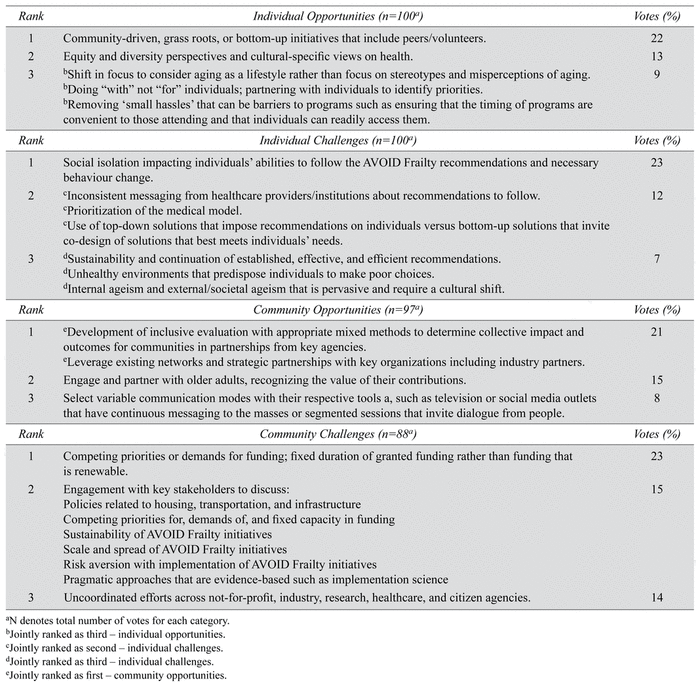 | Rank | Individual Opportunities (n=100$^a$) | Votes (%) |
|---|---|---|
| 1 | Community-driven, grass roots, or bottom-up initiatives that include peers/volunteers. | 22 |
| 2 | Equity and diversity perspectives and cultural-specific views on health. | 13 |
| 3 | $^b$Shift in focus to consider aging as a lifestyle rather than focus on stereotypes and misperceptions of aging. $^b$Doing "with" not "for" individuals; partnering with individuals to identify priorities. $^b$Removing 'small hassles' that can be barriers to programs such as ensuring that the timing of programs are convenient to those attending and that individuals can readily access them. | 9 |
| Rank | Individual Challenges (n=100$^a$) | Votes (%) |
| 1 | Social isolation impacting individuals' abilities to follow the AVOID Frailty recommendations and necessary behaviour change. | 23 |
| 2 | $^c$Inconsistent messaging from healthcare providers/institutions about recommendations to follow. $^c$Prioritization of the medical model. $^c$Use of top-down solutions that impose recommendations on individuals versus bottom-up solutions that invite co-design of solutions that best meets individuals' needs. | 12 |
| 3 | $^d$Sustainability and continuation of established, effective, and efficient recommendations. $^d$Unhealthy environments that predispose individuals to make poor choices. $^d$Internal ageism and external/societal ageism that is pervasive and require a cultural shift. | 7 |
| Rank | Community Opportunities (n=97$^a$) | Votes (%) |
| 1 | $^e$Development of inclusive evaluation with appropriate mixed methods to determine collective impact and outcomes for communities in partnerships from key agencies. $^e$Leverage existing networks and strategic partnerships with key organizations including industry partners. | 21 |
| 2 | Engage and partner with older adults, recognizing the value of their contributions. | 15 |
| 3 | Select variable communication modes with their respective tools a, such as television or social media outlets that have continuous messaging to the masses or segmented sessions that invite dialogue from people. | 8 |
| Rank | Community Challenges (n=88$^a$) | Votes (%) |
| 1 | Competing priorities or demands for funding; fixed duration of granted funding rather than funding that is renewable. | 23 |
| 2 | Engagement with key stakeholders to discuss: Policies related to housing, transportation, and infrastructure Competing priorities for, demands of, and fixed capacity in funding Sustainability of AVOID Frailty initiatives Scale and spread of AVOID Frailty initiatives Risk aversion with implementation of AVOID Frailty initiatives Pragmatic approaches that are evidence-based such as implementation science | 15 |
| 3 | Uncoordinated efforts across not-for-profit, industry, research, healthcare, and citizen agencies. | 14 |

$^a$N denotes total number of votes for each category.
$^b$Jointly ranked as third – individual opportunities.
$^c$Jointly ranked as second – individual challenges.
$^d$Jointly ranked as third – individual challenges.
$^e$Jointly ranked as first – community opportunities.